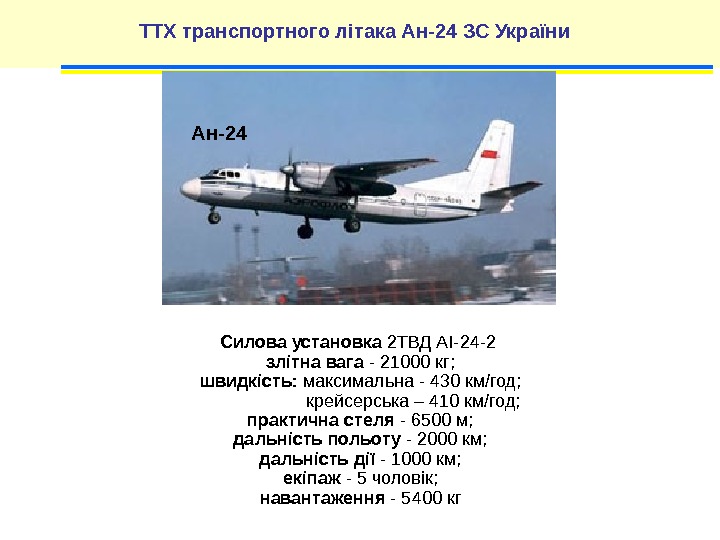 ТТХ транспортного літака Ан-24 ЗС України

Ан-24

Силова установка 2ТВД АІ-24-2
злітна вага - 21000 кг;
швидкість: максимальна - 430 км/год;
крейсерська – 410 км/год;
практична стеля - 6500 м;
дальність польоту - 2000 км;
дальність дії - 1000 км;
екіпаж - 5 чоловік;
навантаження - 5400 кг